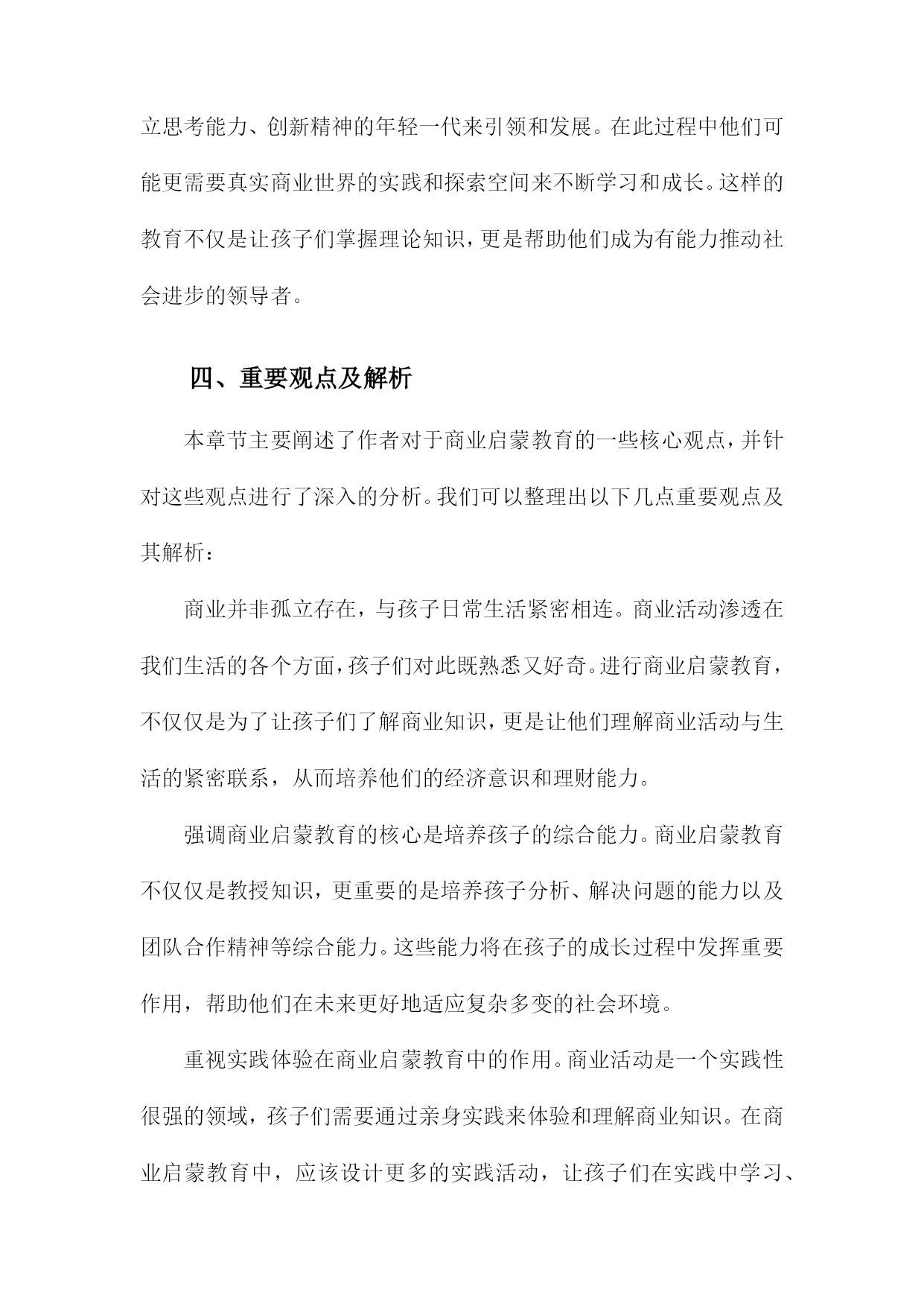 立思考能力、创新精神的年轻一代来引领和发展。在此过程中他们可能更需要真实商业世界的实践和探索空间来不断学习和成长。这样的教育不仅是让孩子们掌握理论知识，更是帮助他们成为有能力推动社会进步的领导者。

四、重要观点及解析

本章节主要阐述了作者对于商业启蒙教育的一些核心观点，并针对这些观点进行了深入的分析。我们可以整理出以下几点重要观点及其解析：

商业并非孤立存在，与孩子日常生活紧密相连。商业活动渗透在我们生活的各个方面，孩子们对此既熟悉又好奇。进行商业启蒙教育，不仅仅是为了让孩子们了解商业知识，更是让他们理解商业活动与生活的紧密联系，从而培养他们的经济意识和理财能力。

强调商业启蒙教育的核心是培养孩子的综合能力。商业启蒙教育不仅仅是教授知识，更重要的是培养孩子分析、解决问题的能力以及团队合作精神等综合能力。这些能力将在孩子的成长过程中发挥重要作用，帮助他们在未来更好地适应复杂多变的社会环境。

重视实践体验在商业启蒙教育中的作用。商业活动是一个实践性很强的领域，孩子们需要通过亲身实践来体验和理解商业知识。在商业启蒙教育中，应该设计更多的实践活动，让孩子们在实践中学习、